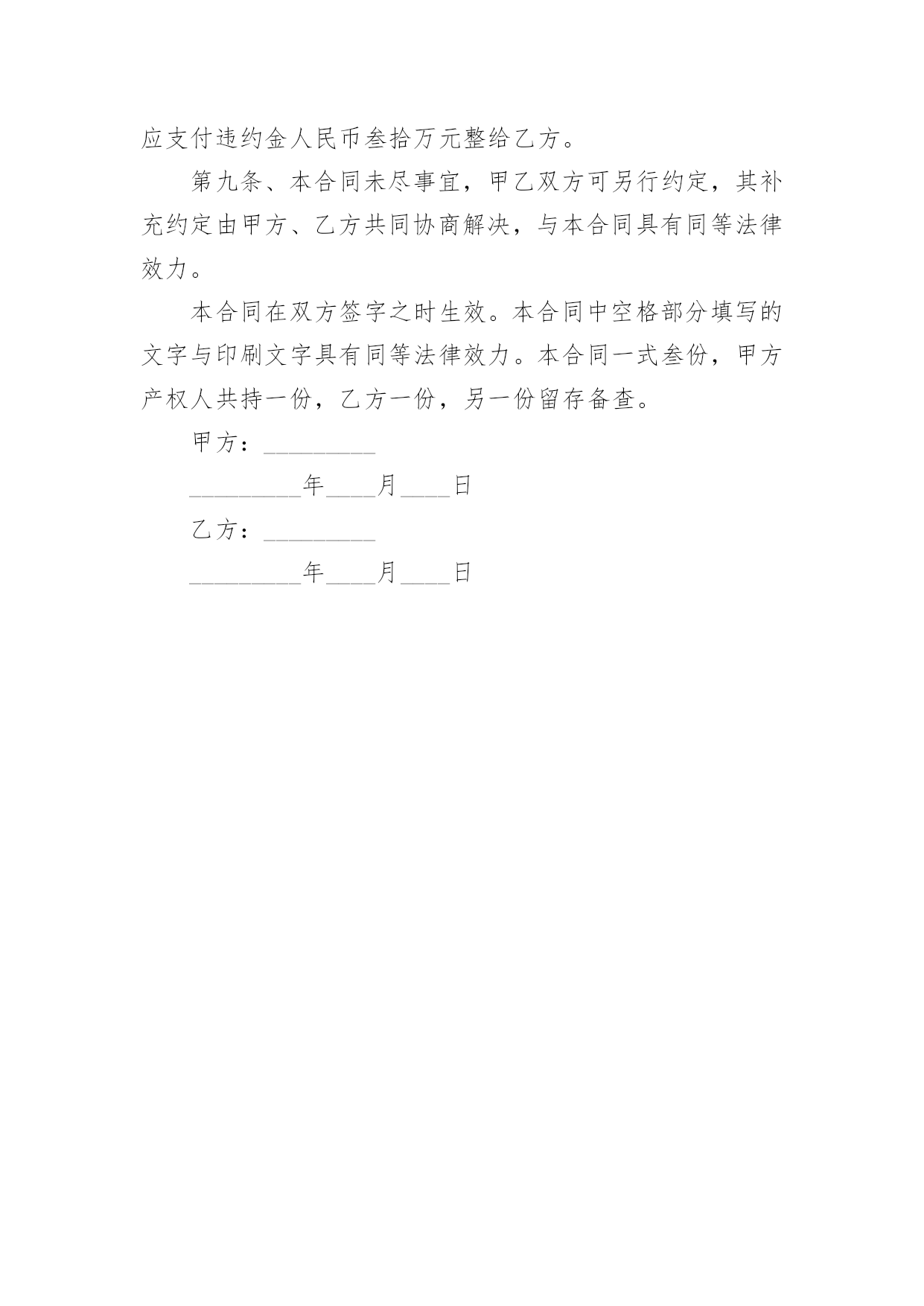 应支付违约金人民币叁拾万元整给乙方。

第九条、本合同未尽事宜，甲乙双方可另行约定，其补充约定由甲方、乙方共同协商解决，与本合同具有同等法律效力。

本合同在双方签字之时生效。本合同中空格部分填写的文字与印刷文字具有同等法律效力。本合同一式叁份，甲方产权人共持一份，乙方一份，另一份留存备查。

甲方：_________

_________年____月____日

乙方：_________

_________年____月____日